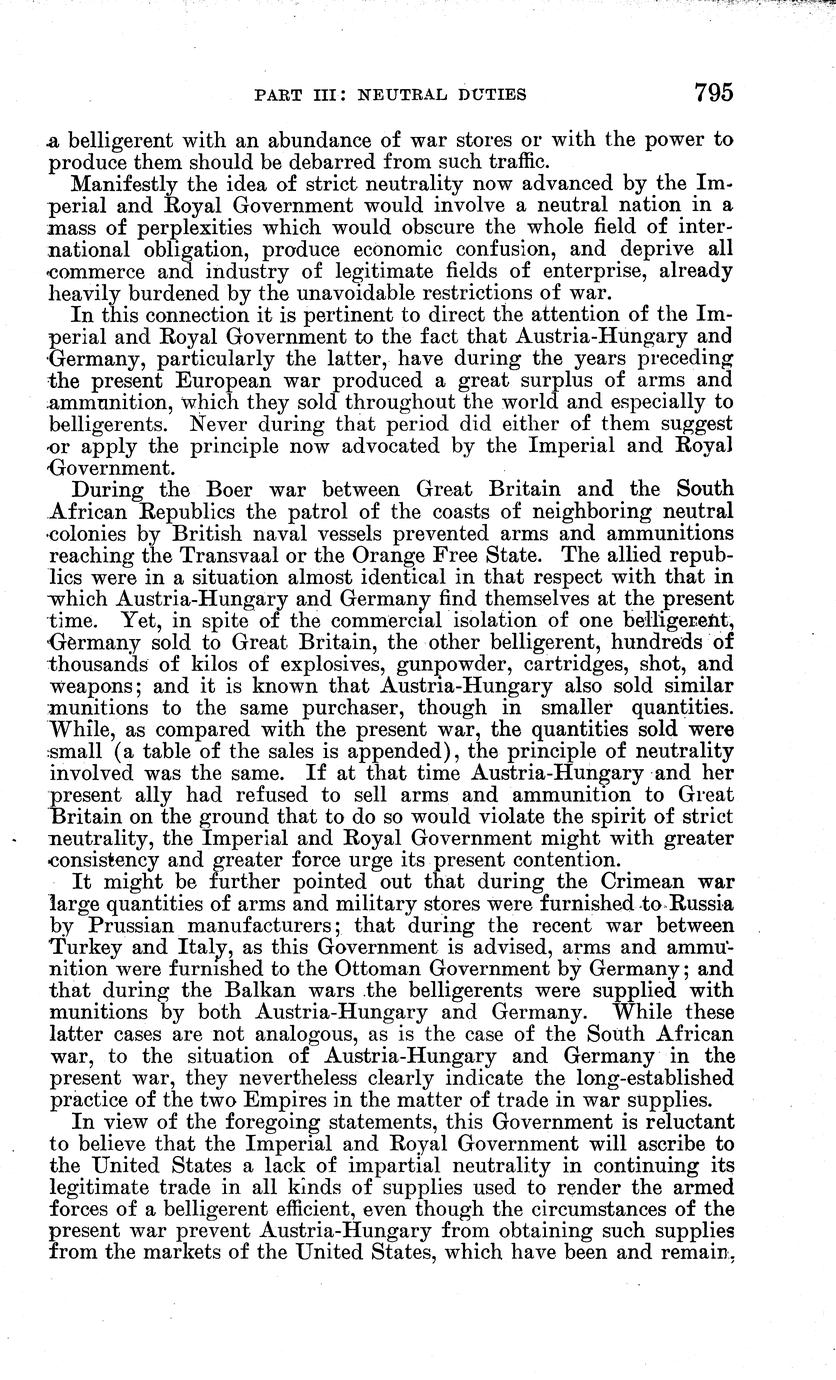 PART III: NEUTRAL DUTIES

795

a belligerent with an abundance of war stores or with the power to produce them should be debarred from such traffic.

Manifestly the idea of strict neutrality now advanced by the Imperial and Royal Government would involve a neutral nation in a mass of perplexities which would obscure the whole field of international obligation, produce economic confusion, and deprive all commerce and industry of legitimate fields of enterprise, already heavily burdened by the unavoidable restrictions of war.

In this connection it is pertinent to direct the attention of the Imperial and Royal Government to the fact that Austria-Hungary and Germany, particularly the latter, have during the years preceding the present European war produced a great surplus of arms and ammunition, which they sold throughout the world and especially to belligerents. Never during that period did either of them suggest or apply the principle now advocated by the Imperial and Royal Government.

During the Boer war between Great Britain and the South African Republics the patrol of the coasts of neighboring neutral colonies by British naval vessels prevented arms and ammunitions reaching the Transvaal or the Orange Free State. The allied republics were in a situation almost identical in that respect with that in which Austria-Hungary and Germany find themselves at the present time. Yet, in spite of the commercial isolation of one belligerent, Germany sold to Great Britain, the other belligerent, hundreds of thousands of kilos of explosives, gunpowder, cartridges, shot, and weapons; and it is known that Austria-Hungary also sold similar munitions to the same purchaser, though in smaller quantities. While, as compared with the present war, the quantities sold were small (a table of the sales is appended), the principle of neutrality involved was the same. If at that time Austria-Hungary and her present ally had refused to sell arms and ammunition to Great Britain on the ground that to do so would violate the spirit of strict neutrality, the Imperial and Royal Government might with greater consistency and greater force urge its present contention.

It might be further pointed out that during the Crimean war large quantities of arms and military stores were furnished to Russia by Prussian manufacturers; that during the recent war between Turkey and Italy, as this Government is advised, arms and ammunition were furnished to the Ottoman Government by Germany; and that during the Balkan wars the belligerents were supplied with munitions by both Austria-Hungary and Germany. While these latter cases are not analogous, as is the case of the South African war, to the situation of Austria-Hungary and Germany in the present war, they nevertheless clearly indicate the long-established practice of the two Empires in the matter of trade in war supplies.

In view of the foregoing statements, this Government is reluctant to believe that the Imperial and Royal Government will ascribe to the United States a lack of impartial neutrality in continuing its legitimate trade in all kinds of supplies used to render the armed forces of a belligerent efficient, even though the circumstances of the present war prevent Austria-Hungary from obtaining such supplies from the markets of the United States, which have been and remain,